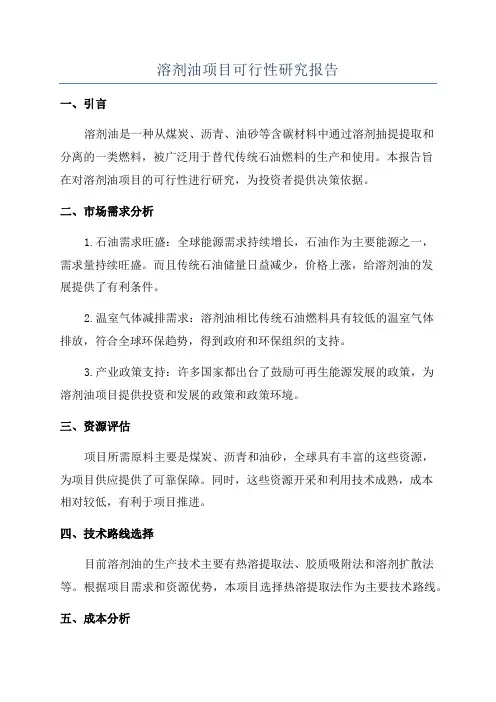 溶剂油项目可行性研究报告

一、引言

溶剂油是一种从煤炭、沥青、油砂等含碳材料中通过溶剂抽提提取和分离的一类燃料，被广泛用于替代传统石油燃料的生产和使用。本报告旨在对溶剂油项目的可行性进行研究，为投资者提供决策依据。

二、市场需求分析

1.石油需求旺盛：全球能源需求持续增长，石油作为主要能源之一，需求量持续旺盛。而且传统石油储量日益减少，价格上涨，给溶剂油的发展提供了有利条件。

2.温室气体减排需求：溶剂油相比传统石油燃料具有较低的温室气体排放，符合全球环保趋势，得到政府和环保组织的支持。

3.产业政策支持：许多国家都出台了鼓励可再生能源发展的政策，为溶剂油项目提供投资和发展的政策和政策环境。

三、资源评估

项目所需原料主要是煤炭、沥青和油砂，全球具有丰富的这些资源，为项目供应提供了可靠保障。同时，这些资源开采和利用技术成熟，成本相对较低，有利于项目推进。

四、技术路线选择

目前溶剂油的生产技术主要有热溶提取法、胶质吸附法和溶剂扩散法等。根据项目需求和资源优势，本项目选择热溶提取法作为主要技术路线。

五、成本分析